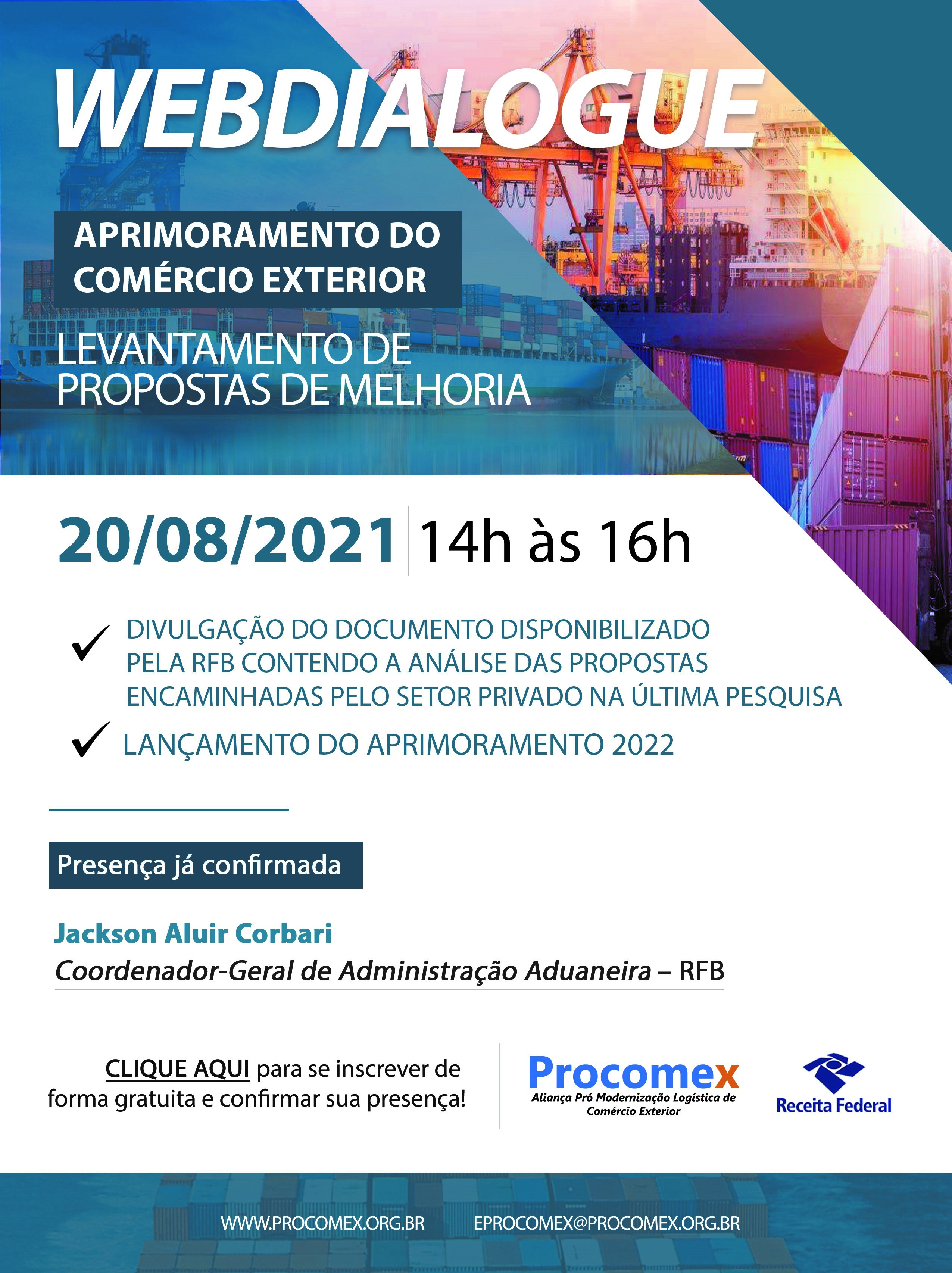 WEBDIALOGUE

APRIMORAMENTO DO COMÉRCIO EXTERIOR

LEVANTAMENTO DE PROPOSTAS DE MELHORIA

20/08/2021 14h às 16h

✓ DIVULGAÇÃO DO DOCUMENTO DISPONIBILIZADO PELA RFB CONTENDO A ANÁLISE DAS PROPOSTAS ENCAMINHADAS PELO SETOR PRIVADO NA ÚLTIMA PESQUISA

✓ LANÇAMENTO DO APRIMORAMENTO 2022

Presença já confirmada

Jackson Aluir Corbari
Coordenador-Geral de Administração Aduaneira – RFB

CLIQUE AQUI para se inscrever de forma gratuita e confirmar sua presença!

Procomex
Aliança Pró Modernização Logística de Comércio Exterior

Receita Federal

WWW.PROCOMEX.ORG.BR EPROCOMEX@PROCOMEX.ORG.BR